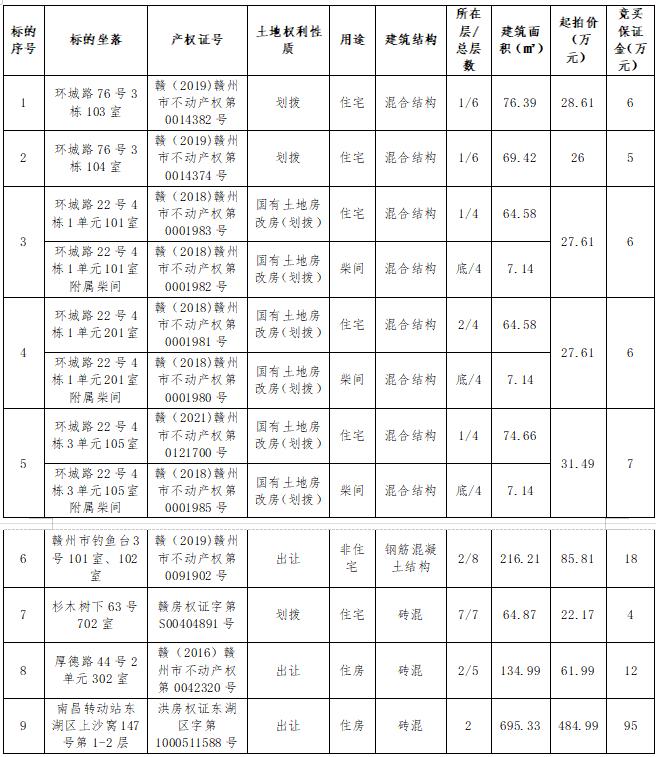 | 标的序号 | 标的坐落 | 产权证号 | 土地权利性质 | 用途 | 建筑结构 | 所在层/总层数 | 建筑面积（㎡） | 起拍价（万元） | 竞买保证金(万元) |
|---|---|---|---|---|---|---|---|---|---|
| 1 | 环城路76号3栋103室 | 赣（2019)赣州市不动产权第0014382号 | 划拨 | 住宅 | 混合结构 | 1/6 | 76.39 | 28.61 | 6 |
| 2 | 环城路76号3栋104室 | 赣（2019)赣州市不动产权第0014374号 | 划拨 | 住宅 | 混合结构 | 1/6 | 69.42 | 26 | 5 |
| 3 | 环城路22号4栋1单元101室 | 赣（2018)赣州市不动产权第0001983号 | 国有土地房改房（划拨） | 住宅 | 混合结构 | 1/4 | 64.58 | 27.61 | 6 |
| | 环城路22号4栋1单元101室附属柴间 | 赣（2018)赣州市不动产权第0001982号 | 国有土地房改房（划拨） | 柴间 | 混合结构 | 底/4 | 7.14 | | |
| 4 | 环城路22号4栋1单元201室 | 赣（2018)赣州市不动产权第0001981号 | 国有土地房改房（划拨） | 住宅 | 混合结构 | 2/4 | 64.58 | 27.61 | 6 |
| | 环城路22号4栋1单元201室附属柴间 | 赣（2018)赣州市不动产权第0001980号 | 国有土地房改房（划拨） | 柴间 | 混合结构 | 底/4 | 7.14 | | |
| 5 | 环城路22号4栋3单元105室 | 赣（2021)赣州市不动产权第0121700号 | 国有土地房改房（划拨） | 住宅 | 混合结构 | 1/4 | 74.66 | 31.49 | 7 |
| | 环城路22号4栋3单元105室附属柴间 | 赣（2018)赣州市不动产权第0001985号 | 国有土地房改房（划拨） | 柴间 | 混合结构 | 底/4 | 7.14 | | |
| 6 | 赣州市钓鱼台3号101室、102室 | 赣（2019)赣州市不动产权第0091902号 | 出让 | 非住宅 | 钢筋混凝土结构 | 2/8 | 216.21 | 85.81 | 18 |
| 7 | 杉木树下63号702室 | 赣房权证字第S00404891号 | 划拨 | 住宅 | 砖混 | 7/7 | 64.87 | 22.17 | 4 |
| 8 | 厚德路44号2单元302室 | 赣（2016）赣州市不动产权第0042320号 | 出让 | 住房 | 砖混 | 2/5 | 134.99 | 61.99 | 12 |
| 9 | 南昌转动站东湖区上沙窝147号第1-2层 | 洪房权证东湖区字第1000511588号 | 出让 | 住房 | 砖混 | 2 | 695.33 | 484.99 | 95 |